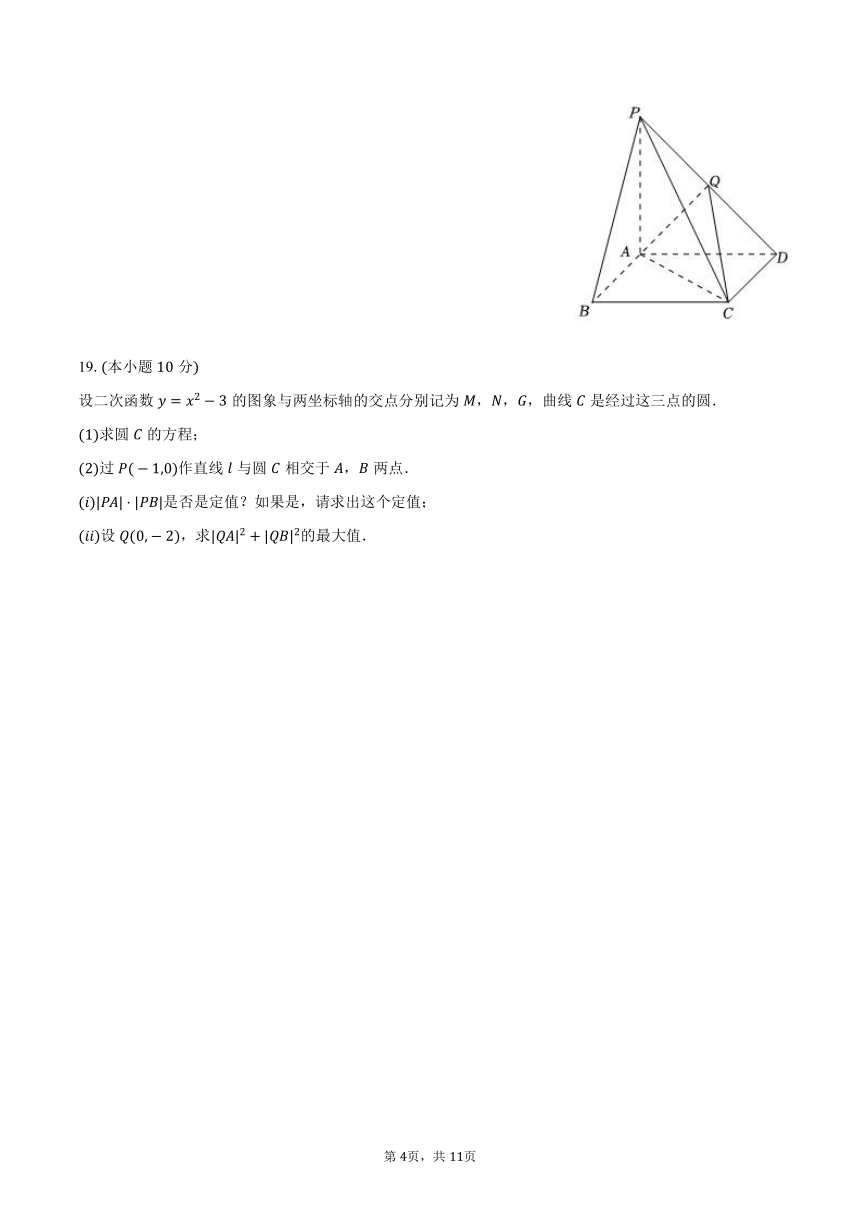 P
Q
A
D
B
C

19. (本小题 10 分)

设二次函数 $y=x^2-3$ 的图象与两坐标轴的交点分别记为 $M$，$N$，$G$，曲线 $C$ 是经过这三点的圆.

(1)求圆 $C$ 的方程；

(2)过 $P(-1,0)$作直线 $l$ 与圆 $C$ 相交于 $A$，$B$ 两点.

$(i)|PA|\cdot|PB|$是否是定值？如果是，请求出这个定值；

$(ii)$设 $Q(0,-2)$，求$|QA|^2+|QB|^2$的最大值.

第 4页，共 11页